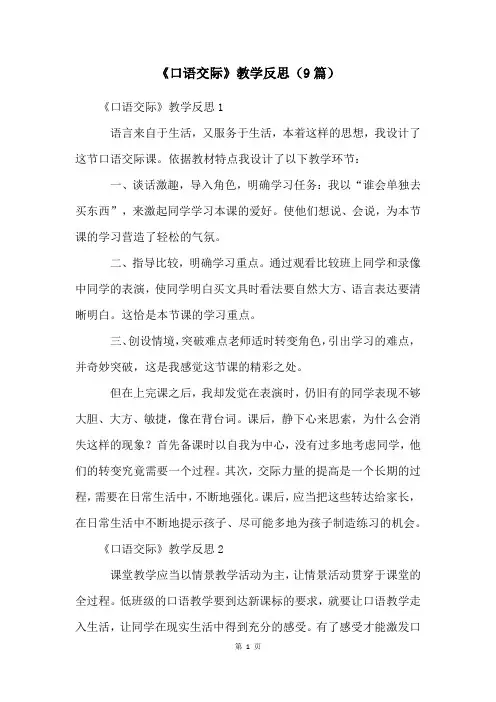 《口语交际》教学反思（9篇）

《口语交际》教学反思1

语言来自于生活，又服务于生活，本着这样的思想，我设计了这节口语交际课。依据教材特点我设计了以下教学环节：

一、谈话激趣，导入角色，明确学习任务：我以“谁会单独去买东西”，来激起同学学习本课的爱好。使他们想说、会说，为本节课的学习营造了轻松的气氛。

二、指导比较，明确学习重点。通过观看比较班上同学和录像中同学的表演，使同学明白买文具时看法要自然大方、语言表达要清晰明白。这恰是本节课的学习重点。

三、创设情境，突破难点老师适时转变角色，引出学习的难点，并奇妙突破，这是我感觉这节课的精彩之处。

但在上完课之后，我却发觉在表演时，仍旧有的同学表现不够大胆、大方、敏捷，像在背台词。课后，静下心来思索，为什么会消失这样的现象？首先备课时以自我为中心，没有过多地考虑同学，他们的转变究竟需要一个过程。其次，交际力量的提高是一个长期的过程，需要在日常生活中，不断地强化。课后，应当把这些转达给家长，在日常生活中不断地提示孩子、尽可能多地为孩子制造练习的机会。

《口语交际》教学反思2

课堂教学应当以情景教学活动为主，让情景活动贯穿于课堂的全过程。低班级的口语教学要到达新课标的要求，就要让口语教学走入生活，让同学在现实生活中得到充分的感受。有了感受才能激发口

第 1 页